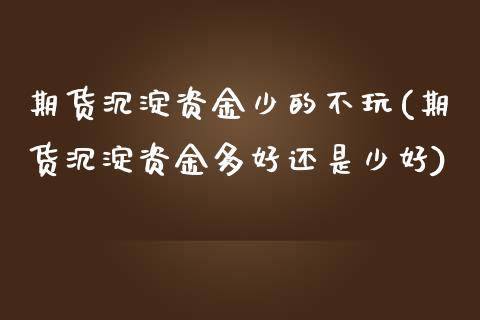 期货沉淀资金少的不玩(期货沉淀资金多好还是少好)